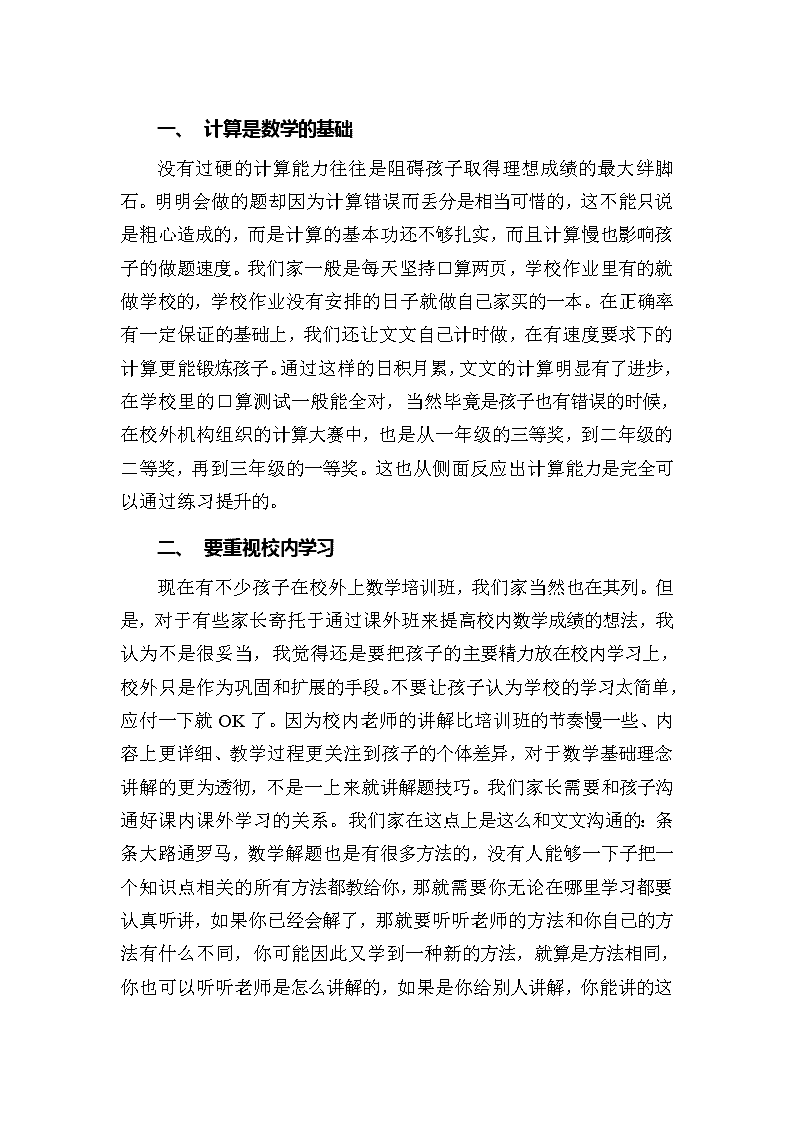 一、 计算是数学的基础

没有过硬的计算能力往往是阻碍孩子取得理想成绩的最大绊脚石。明明会做的题却因为计算错误而丢分是相当可惜的，这不能只说是粗心造成的，而是计算的基本功还不够扎实，而且计算慢也影响孩子的做题速度。我们家一般是每天坚持口算两页，学校作业里有的就做学校的，学校作业没有安排的日子就做自己家买的一本。在正确率有一定保证的基础上，我们还让文文自己计时做，在有速度要求下的计算更能锻炼孩子。通过这样的日积月累，文文的计算明显有了进步，在学校里的口算测试一般能全对，当然毕竟是孩子也有错误的时候，在校外机构组织的计算大赛中，也是从一年级的三等奖，到二年级的二等奖，再到三年级的一等奖。这也从侧面反应出计算能力是完全可以通过练习提升的。

二、 要重视校内学习

现在有不少孩子在校外上数学培训班，我们家当然也在其列。但是，对于有些家长寄托于通过课外班来提高校内数学成绩的想法，我认为不是很妥当，我觉得还是要把孩子的主要精力放在校内学习上，校外只是作为巩固和扩展的手段。不要让孩子认为学校的学习太简单，应付一下就 OK 了。因为校内老师的讲解比培训班的节奏慢一些、内容上更详细、教学过程更关注到孩子的个体差异，对于数学基础理念讲解的更为透彻，不是一上来就讲解题技巧。我们家长需要和孩子沟通好课内课外学习的关系。我们家在这点上是这么和文文沟通的：条条大路通罗马，数学解题也是有很多方法的，没有人能够一下子把一个知识点相关的所有方法都教给你，那就需要你无论在哪里学习都要认真听讲，如果你已经会解了，那就要听听老师的方法和你自己的方法有什么不同，你可能因此又学到一种新的方法，就算是方法相同，你也可以听听老师是怎么讲解的，如果是你给别人讲解，你能讲的这